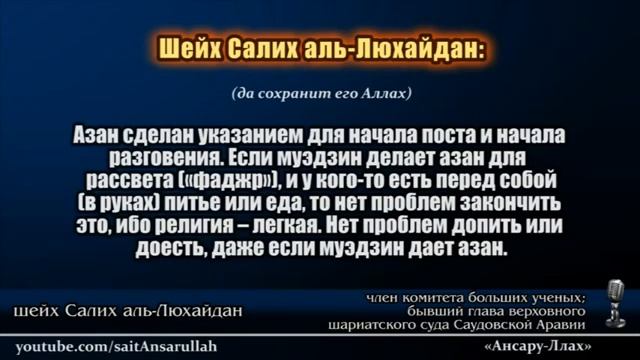 Шейх Салих аль-Люхайдан:

(да сохранит его Аллах)

Азан сделан указанием для начала поста и начала разговения. Если муэдзин делает азан для рассвета («фаджр»), и у кого-то есть перед собой (в руках) питье или еда, то нет проблем закончить это, ибо религия – легкая. Нет проблем допить или доесть, даже если муэдзин дает азан.

шейх Салих аль-Люхайдан

член комитета больших ученых; бывший глава верховного шариатского суда Саудовской Аравии

youtube.com/saitAnsarullah

«Ансару-Ллах»